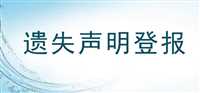 遗失声明登报